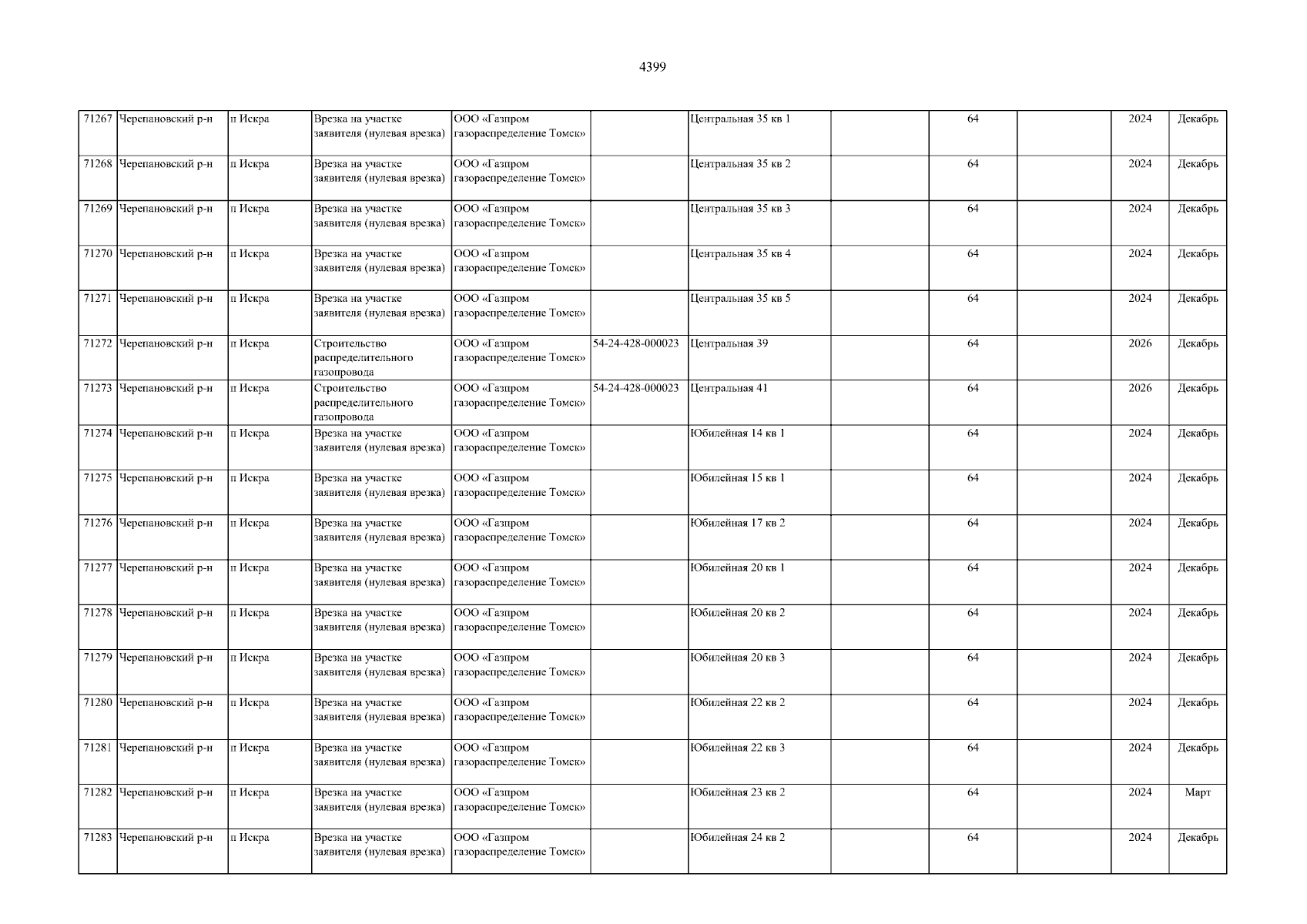 4399

| 71267 | Черепановский р-н | п Искра | Врезка на участке заявителя (нулевая врезка) | ООО «Газпром газораспределение Томск» |  | Центральная 35 кв 1 |  | 64 |  | 2024 | Декабрь |
|---|---|---|---|---|---|---|---|---|---|---|---|
| 71268 | Черепановский р-н | п Искра | Врезка на участке заявителя (нулевая врезка) | ООО «Газпром газораспределение Томск» |  | Центральная 35 кв 2 |  | 64 |  | 2024 | Декабрь |
| 71269 | Черепановский р-н | п Искра | Врезка на участке заявителя (нулевая врезка) | ООО «Газпром газораспределение Томск» |  | Центральная 35 кв 3 |  | 64 |  | 2024 | Декабрь |
| 71270 | Черепановский р-н | п Искра | Врезка на участке заявителя (нулевая врезка) | ООО «Газпром газораспределение Томск» |  | Центральная 35 кв 4 |  | 64 |  | 2024 | Декабрь |
| 71271 | Черепановский р-н | п Искра | Врезка на участке заявителя (нулевая врезка) | ООО «Газпром газораспределение Томск» |  | Центральная 35 кв 5 |  | 64 |  | 2024 | Декабрь |
| 71272 | Черепановский р-н | п Искра | Строительство распределительного газопровода | ООО «Газпром газораспределение Томск» | 54-24-428-000023 | Центральная 39 |  | 64 |  | 2026 | Декабрь |
| 71273 | Черепановский р-н | п Искра | Строительство распределительного газопровода | ООО «Газпром газораспределение Томск» | 54-24-428-000023 | Центральная 41 |  | 64 |  | 2026 | Декабрь |
| 71274 | Черепановский р-н | п Искра | Врезка на участке заявителя (нулевая врезка) | ООО «Газпром газораспределение Томск» |  | Юбилейная 14 кв 1 |  | 64 |  | 2024 | Декабрь |
| 71275 | Черепановский р-н | п Искра | Врезка на участке заявителя (нулевая врезка) | ООО «Газпром газораспределение Томск» |  | Юбилейная 15 кв 1 |  | 64 |  | 2024 | Декабрь |
| 71276 | Черепановский р-н | п Искра | Врезка на участке заявителя (нулевая врезка) | ООО «Газпром газораспределение Томск» |  | Юбилейная 17 кв 2 |  | 64 |  | 2024 | Декабрь |
| 71277 | Черепановский р-н | п Искра | Врезка на участке заявителя (нулевая врезка) | ООО «Газпром газораспределение Томск» |  | Юбилейная 20 кв 1 |  | 64 |  | 2024 | Декабрь |
| 71278 | Черепановский р-н | п Искра | Врезка на участке заявителя (нулевая врезка) | ООО «Газпром газораспределение Томск» |  | Юбилейная 20 кв 2 |  | 64 |  | 2024 | Декабрь |
| 71279 | Черепановский р-н | п Искра | Врезка на участке заявителя (нулевая врезка) | ООО «Газпром газораспределение Томск» |  | Юбилейная 20 кв 3 |  | 64 |  | 2024 | Декабрь |
| 71280 | Черепановский р-н | п Искра | Врезка на участке заявителя (нулевая врезка) | ООО «Газпром газораспределение Томск» |  | Юбилейная 22 кв 2 |  | 64 |  | 2024 | Декабрь |
| 71281 | Черепановский р-н | п Искра | Врезка на участке заявителя (нулевая врезка) | ООО «Газпром газораспределение Томск» |  | Юбилейная 22 кв 3 |  | 64 |  | 2024 | Декабрь |
| 71282 | Черепановский р-н | п Искра | Врезка на участке заявителя (нулевая врезка) | ООО «Газпром газораспределение Томск» |  | Юбилейная 23 кв 2 |  | 64 |  | 2024 | Март |
| 71283 | Черепановский р-н | п Искра | Врезка на участке заявителя (нулевая врезка) | ООО «Газпром газораспределение Томск» |  | Юбилейная 24 кв 2 |  | 64 |  | 2024 | Декабрь |